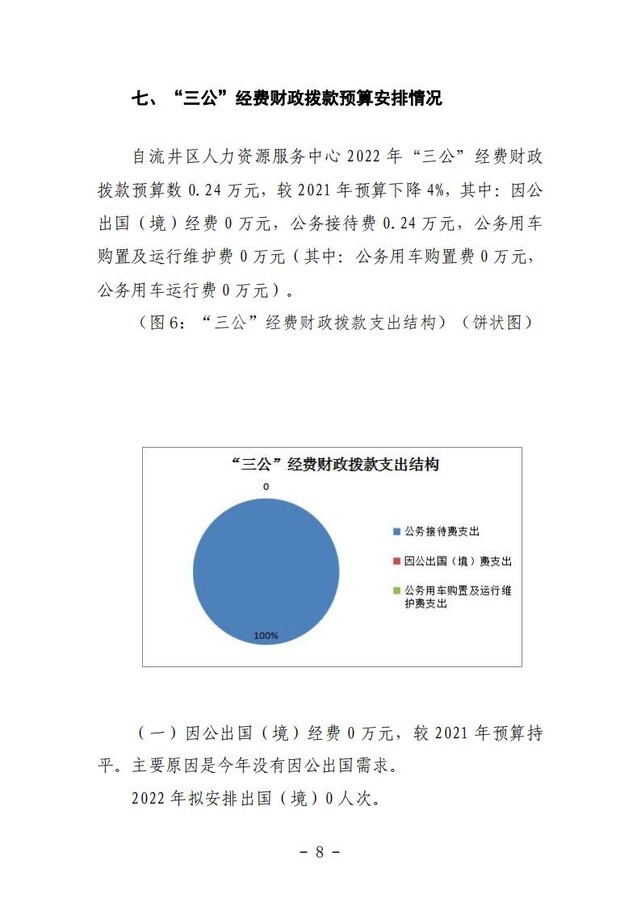 七、“三公”经费财政拨款预算安排情况

自流井区人力资源服务中心 2022 年“三公”经费财政拨款预算数 0.24 万元，较 2021 年预算下降 4%，其中：因公出国（境）经费 0 万元，公务接待费 0.24 万元，公务用车购置及运行维护费 0 万元（其中：公务用车购置费 0 万元，公务用车运行费 0 万元）。

（图 6：“三公”经费财政拨款支出结构）（饼状图）

“三公”经费财政拨款支出结构

0

100%

公务接待费支出

因公出国（境）费支出

公务用车购置及运行维护费支出

（一）因公出国（境）经费 0 万元，较 2021 年预算持平。主要原因是今年没有因公出国需求。

2022 年拟安排出国（境）0 人次。

- 8 -